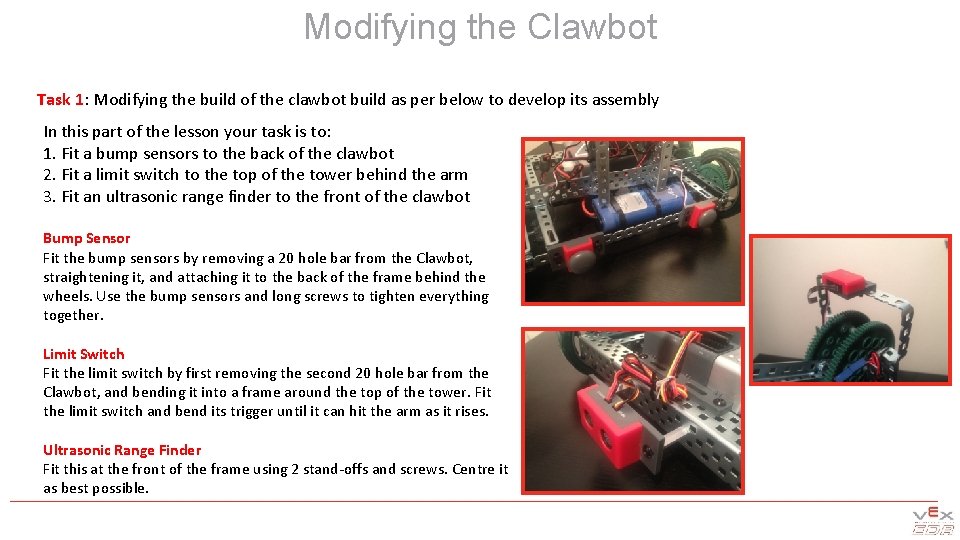 Modifying the Clawbot

Task 1: Modifying the build of the clawbot build as per below to develop its assembly

In this part of the lesson your task is to:
1. Fit a bump sensors to the back of the clawbot
2. Fit a limit switch to the top of the tower behind the arm
3. Fit an ultrasonic range finder to the front of the clawbot

Bump Sensor
Fit the bump sensors by removing a 20 hole bar from the Clawbot, straightening it, and attaching it to the back of the frame behind the wheels. Use the bump sensors and long screws to tighten everything together.

Limit Switch
Fit the limit switch by first removing the second 20 hole bar from the Clawbot, and bending it into a frame around the top of the tower. Fit the limit switch and bend its trigger until it can hit the arm as it rises.

Ultrasonic Range Finder
Fit this at the front of the frame using 2 stand-offs and screws. Centre it as best possible.

VEX EDR